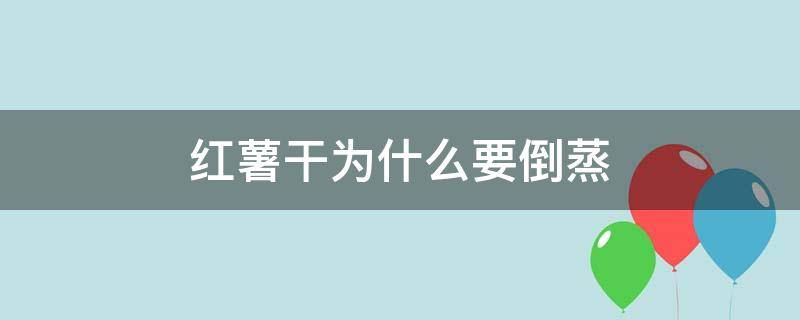 红薯干为什么要倒蒸